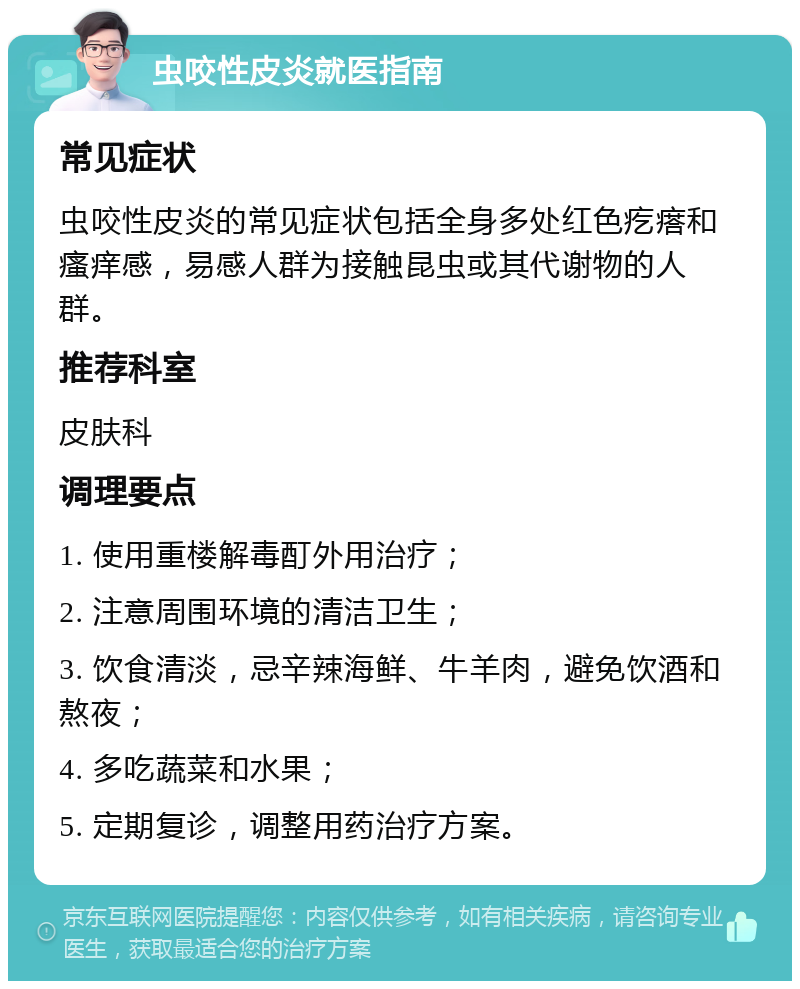 虫咬性皮炎就医指南

常见症状

虫咬性皮炎的常见症状包括全身多处红色疙瘩和瘙痒感，易感人群为接触昆虫或其代谢物的人群。

推荐科室

皮肤科

调理要点

1. 使用重楼解毒酊外用治疗；

2. 注意周围环境的清洁卫生；

3. 饮食清淡，忌辛辣海鲜、牛羊肉，避免饮酒和熬夜；

4. 多吃蔬菜和水果；

5. 定期复诊，调整用药治疗方案。

京东互联网医院提醒您：内容仅供参考，如有相关疾病，请咨询专业医生，获取最适合您的治疗方案